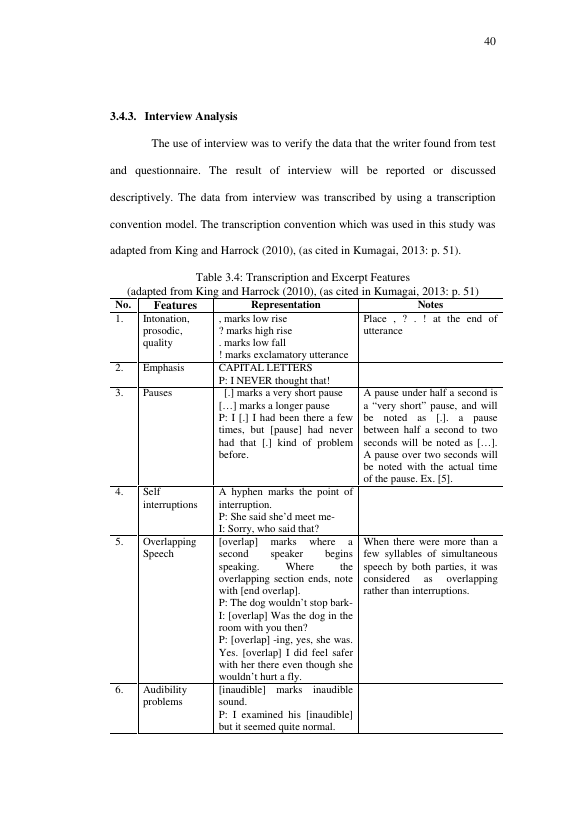 40

3.4.3. Interview Analysis

The use of interview was to verify the data that the writer found from test and questionnaire. The result of interview will be reported or discussed descriptively. The data from interview was transcribed by using a transcription convention model. The transcription convention which was used in this study was adapted from King and Harrock (2010), (as cited in Kumagai, 2013: p. 51).

Table 3.4: Transcription and Excerpt Features
(adapted from King and Harrock (2010), (as cited in Kumagai, 2013: p. 51)

| No. | Features | Representation | Notes |
|---|---|---|---|
| 1. | Intonation, prosodic, quality | , marks low rise ? marks high rise . marks low fall ! marks exclamatory utterance | Place , ? . ! at the end of utterance |
| 2. | Emphasis | CAPITAL LETTERS P: I NEVER thought that! | |
| 3. | Pauses | [.] marks a very short pause […] marks a longer pause P: I [.] I had been there a few times, but [pause] had never had that [.] kind of problem before. | A pause under half a second is a "very short" pause, and will be noted as [.]. a pause between half a second to two seconds will be noted as […]. A pause over two seconds will be noted with the actual time of the pause. Ex. [5]. |
| 4. | Self interruptions | A hyphen marks the point of interruption. P: She said she'd meet me- I: Sorry, who said that? | |
| 5. | Overlapping Speech | [overlap] marks where a second speaker begins speaking. Where the overlapping section ends, note with [end overlap]. P: The dog wouldn't stop bark- I: [overlap] Was the dog in the room with you then? P: [overlap] -ing, yes, she was. Yes. [overlap] I did feel safer with her there even though she wouldn't hurt a fly. | When there were more than a few syllables of simultaneous speech by both parties, it was considered as overlapping rather than interruptions. |
| 6. | Audibility problems | [inaudible] marks inaudible sound. P: I examined his [inaudible] but it seemed quite normal. | |